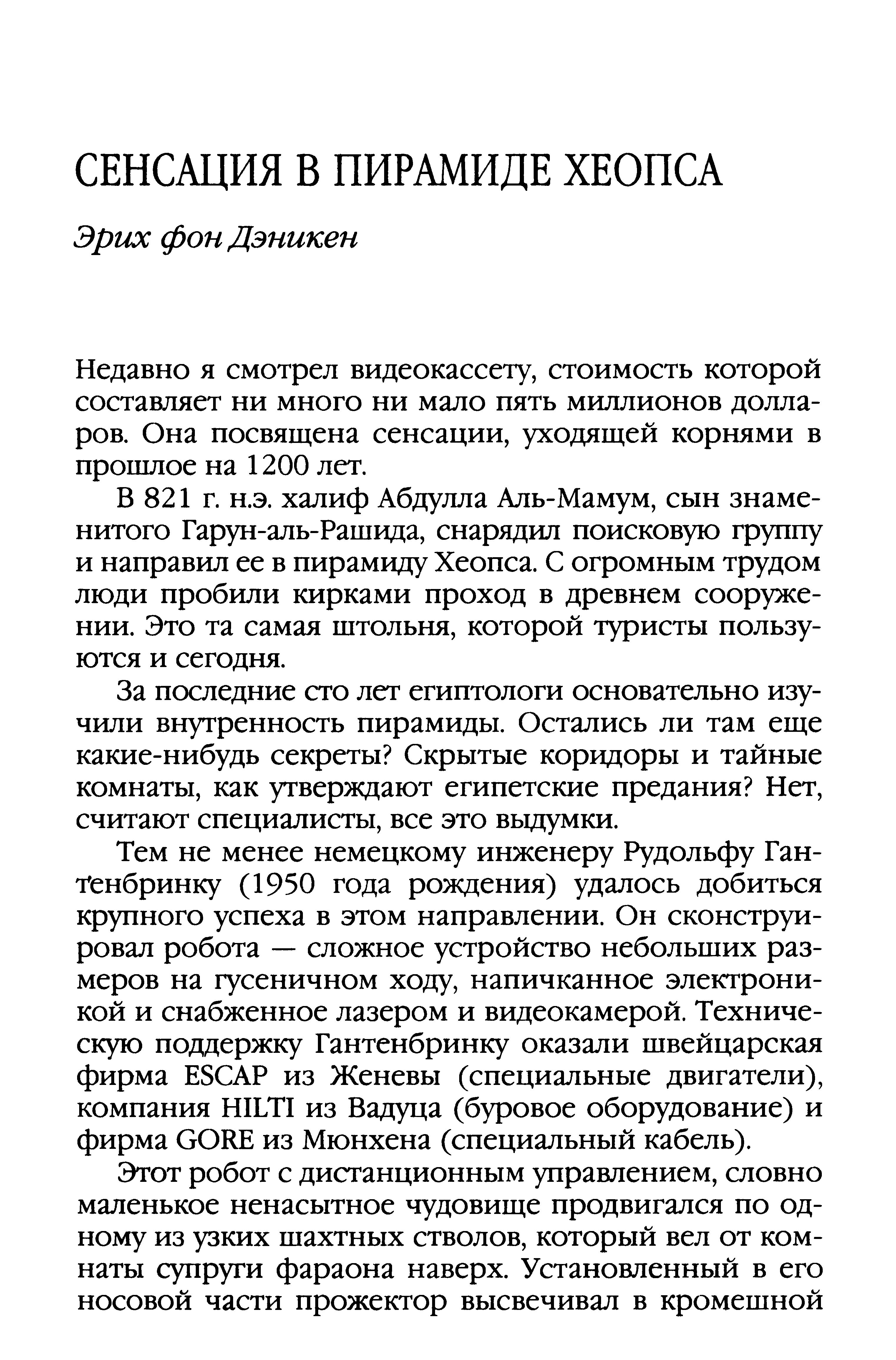 СЕНСАЦИЯ В ПИРАМИДЕ ХЕОПСА

Эрих фон Дэникен

Недавно я смотрел видеокассету, стоимость которой составляет ни много ни мало пять миллионов долларов. Она посвящена сенсации, уходящей корнями в прошлое на 1200 лет.

В 821 г. н.э. халиф Абдулла Аль-Мамум, сын знаменитого Гарун-аль-Рашида, снарядил поисковую группу и направил ее в пирамиду Хеопса. С огромным трудом люди пробили кирками проход в древнем сооружении. Это та самая штольня, которой туристы пользуются и сегодня.

За последние сто лет египтологи основательно изучили внутренность пирамиды. Остались ли там еще какие-нибудь секреты? Скрытые коридоры и тайные комнаты, как утверждают египетские предания? Нет, считают специалисты, все это выдумки.

Тем не менее немецкому инженеру Рудольфу Гантенбринку (1950 года рождения) удалось добиться крупного успеха в этом направлении. Он сконструировал робота — сложное устройство небольших размеров на гусеничном ходу, напичканное электроникой и снабженное лазером и видеокамерой. Техническую поддержку Гантенбринку оказали швейцарская фирма ESCAP из Женевы (специальные двигатели), компания HILTI из Вадуца (буровое оборудование) и фирма GORE из Мюнхена (специальный кабель).

Этот робот с дистанционным управлением, словно маленькое ненасытное чудовище продвигался по одному из узких шахтных стволов, который вел от комнаты супруги фараона наверх. Установленный в его носовой части прожектор высвечивал в кромешной